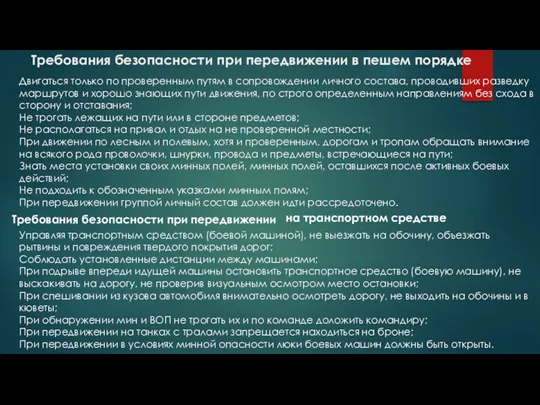 Требования безопасности при передвижении в пешем порядке

Двигаться только по проверенным путям в сопровождении личного состава, проводивших разведку маршрутов и хорошо знающих пути движения, по строго определенным направлениям без схода в сторону и отставания;
Не трогать лежащих на пути или в стороне предметов;
Не располагаться на привал и отдых на не проверенной местности;
При движении по лесным и полевым, хотя и проверенным, дорогам и тропам обращать внимание на всякого рода проволочки, шнурки, провода и предметы, встречающиеся на пути;
Знать места установки своих минных полей, минных полей, оставшихся после активных боевых действий;
Не подходить к обозначенным указками минным полям;
При передвижении группой личный состав должен идти рассредоточено.

Требования безопасности при передвижении на транспортном средстве

Управляя транспортным средством (боевой машиной), не выезжать на обочину, объезжать рытвины и повреждения твердого покрытия дорог;
Соблюдать установленные дистанции между машинами;
При подрыве впереди идущей машины остановить транспортное средство (боевую машину), не выскакивать на дорогу, не проверив визуальным осмотром место остановки;
При спешивании из кузова автомобиля внимательно осмотреть дорогу, не выходить на обочины и в кюветы;
При обнаружении мин и ВОП не трогать их и по команде доложить командиру;
При передвижении на танках с тралами запрещается находиться на броне;
При передвижении в условиях минной опасности люки боевых машин должны быть открыты.